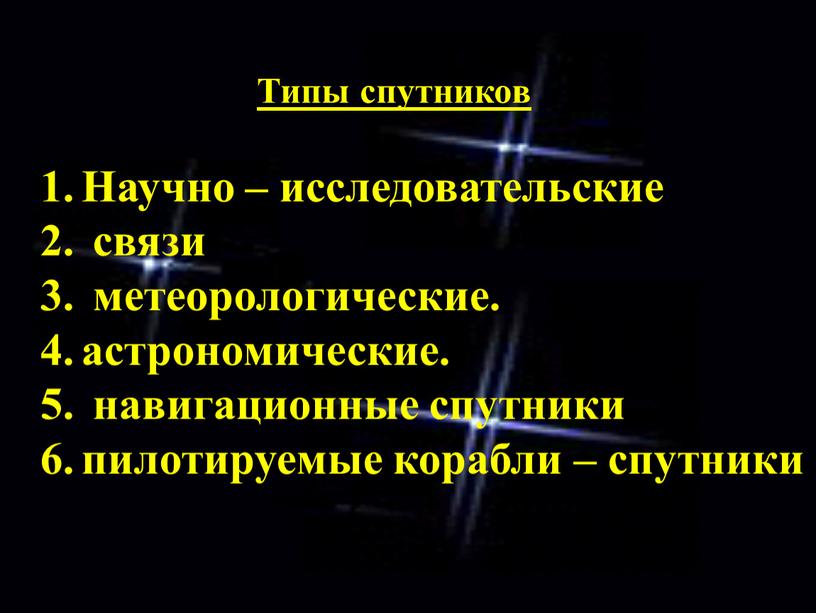 Типы спутников

1. Научно – исследовательские
2. связи
3. метеорологические.
4. астрономические.
5. навигационные спутники
6. пилотируемые корабли – спутники